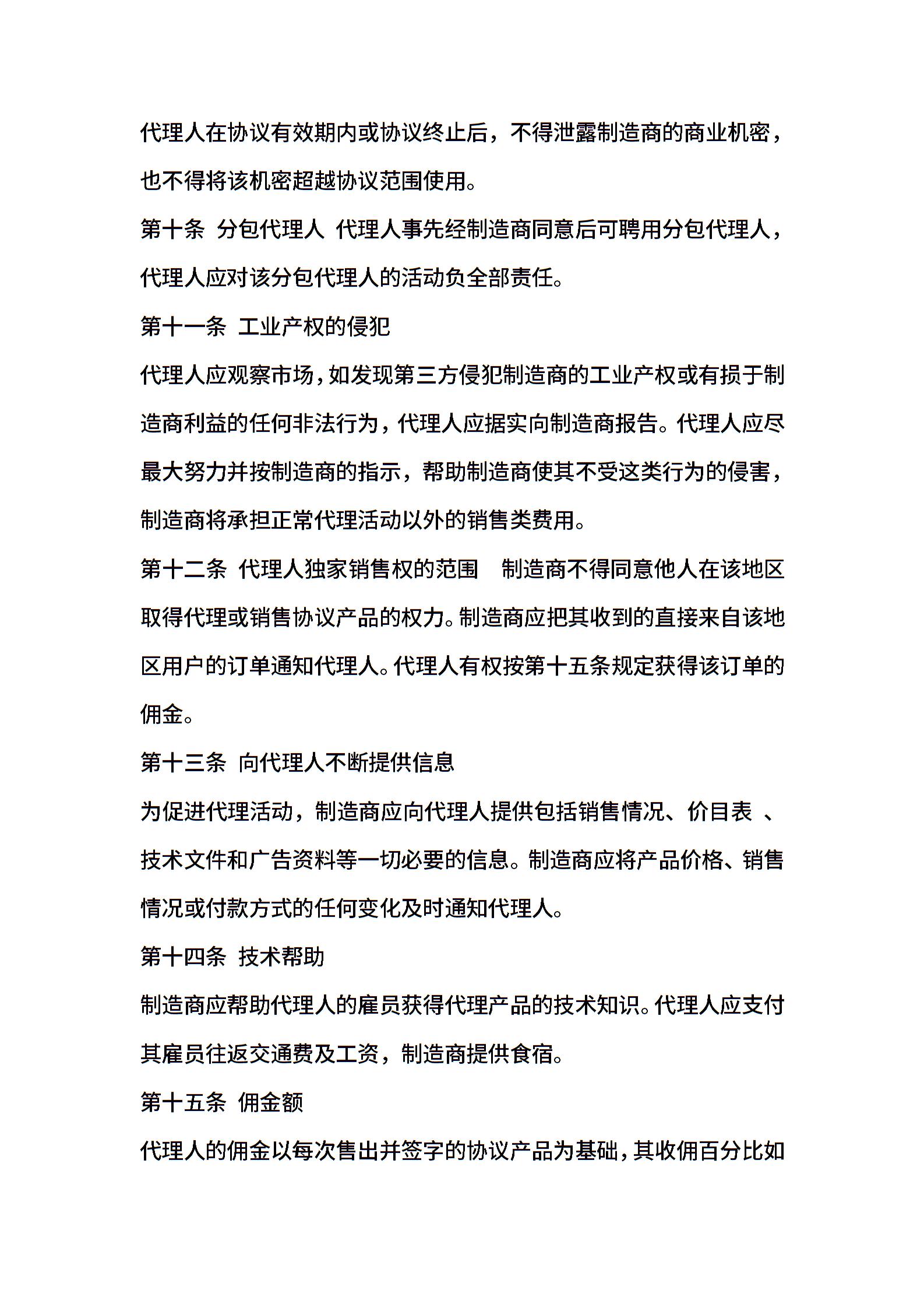 代理人在协议有效期内或协议终止后，不得泄露制造商的商业机密，也不得将该机密超越协议范围使用。

第十条 分包代理人 代理人事先经制造商同意后可聘用分包代理人，代理人应对该分包代理人的活动负全部责任。

第十一条 工业产权的侵犯

代理人应观察市场，如发现第三方侵犯制造商的工业产权或有损于制造商利益的任何非法行为，代理人应据实向制造商报告。代理人应尽最大努力并按制造商的指示，帮助制造商使其不受这类行为的侵害，制造商将承担正常代理活动以外的销售类费用。

第十二条 代理人独家销售权的范围 制造商不得同意他人在该地区取得代理或销售协议产品的权力。制造商应把其收到的直接来自该地区用户的订单通知代理人。代理人有权按第十五条规定获得该订单的佣金。

第十三条 向代理人不断提供信息

为促进代理活动，制造商应向代理人提供包括销售情况、价目表 、技术文件和广告资料等一切必要的信息。制造商应将产品价格、销售情况或付款方式的任何变化及时通知代理人。

第十四条 技术帮助

制造商应帮助代理人的雇员获得代理产品的技术知识。代理人应支付其雇员往返交通费及工资，制造商提供食宿。

第十五条 佣金额

代理人的佣金以每次售出并签字的协议产品为基础，其收佣百分比如